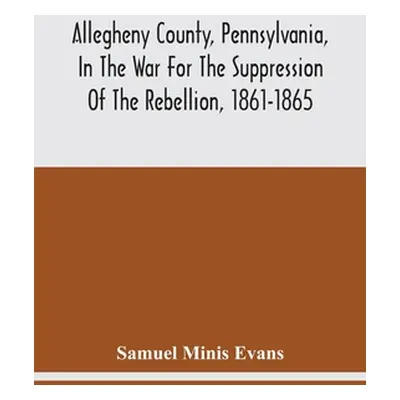 Allegheny County, Pennsylvania, In The War For The Suppression Of The Rebellion, 1861-1865

Samuel Minis Evans